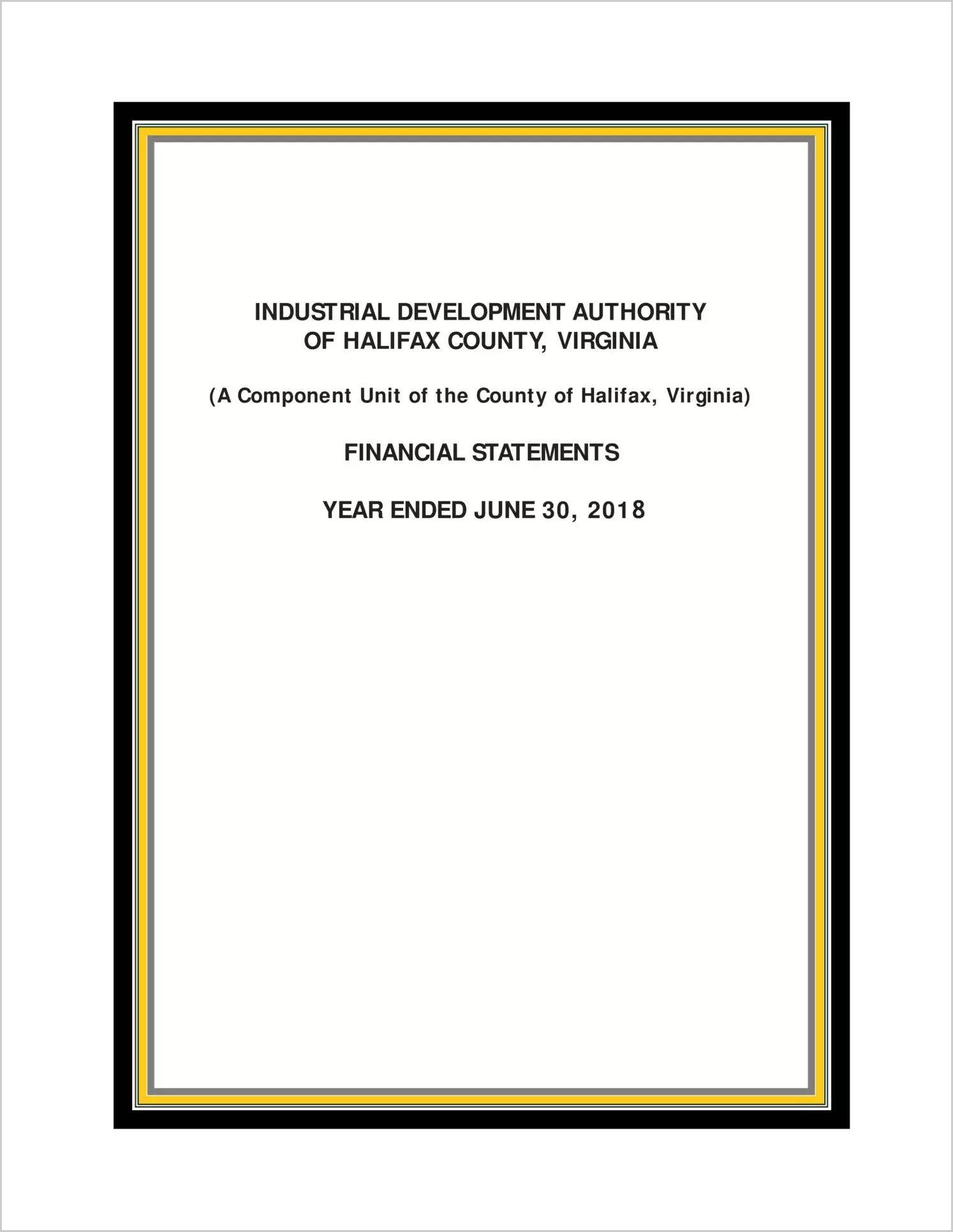 INDUSTRIAL DEVELOPMENT AUTHORITY
OF HALIFAX COUNTY, VIRGINIA

(A Component Unit of the County of Halifax, Virginia)

FINANCIAL STATEMENTS

YEAR ENDED JUNE 30, 2018